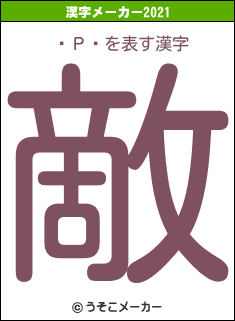 漢字メーカー2021

・P・を表す漢字

敵

© うそこメーカー